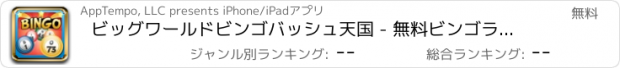 BINGO
73

AppTempo, LLC presents iPhone/iPadアプリ

無料

ビッグワールドビンゴバッシュ天国 - 無料ビンゴラ...

ジャンル別ランキング: --

総合ランキング: --